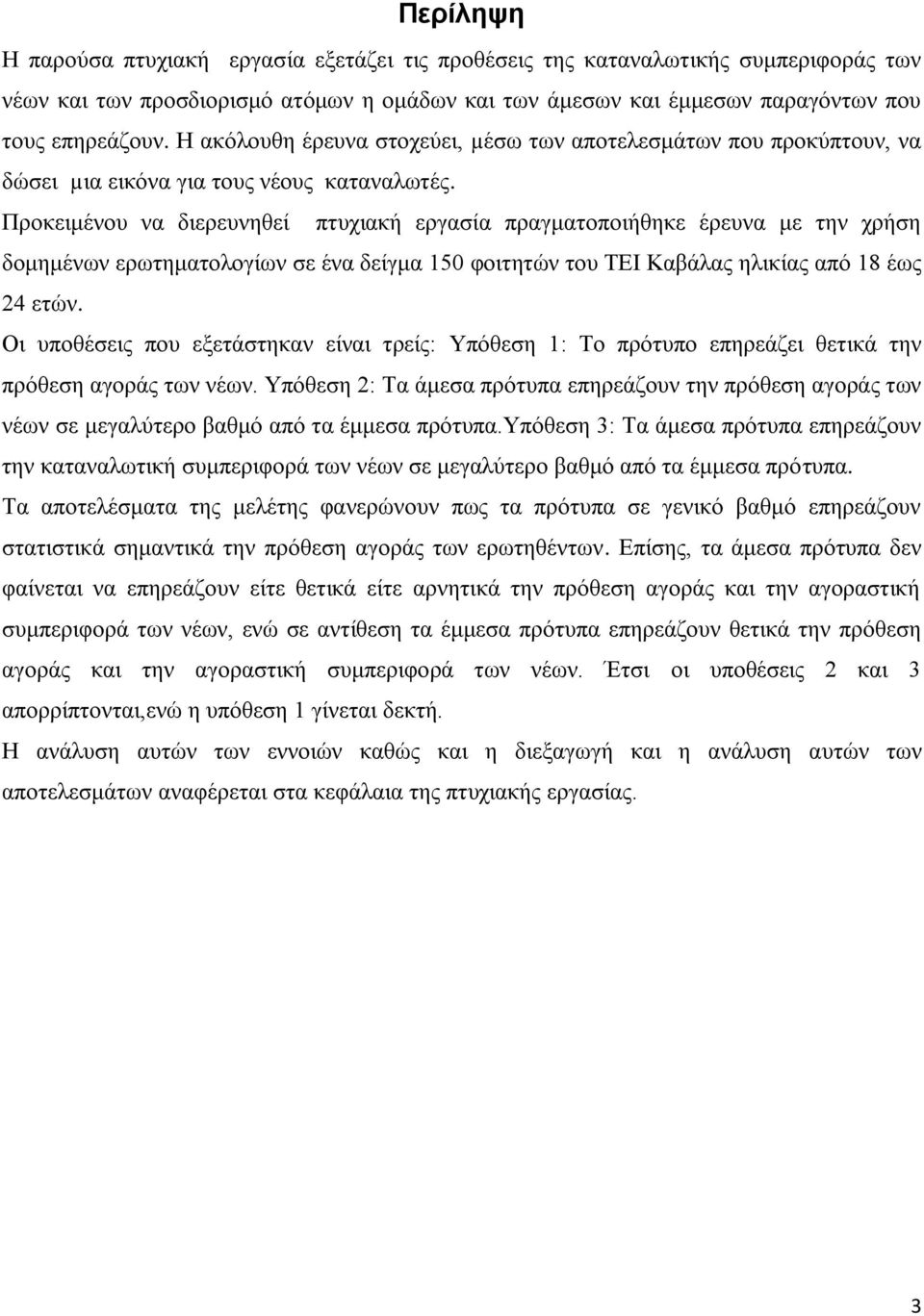 Περίληψη

Η παρούσα πτυχιακή εργασία εξετάζει τις προθέσεις της καταναλωτικής συμπεριφοράς των νέων και των προσδιορισμό ατόμων η ομάδων και των άμεσων και έμμεσων παραγόντων που τους επηρεάζουν. Η ακόλουθη έρευνα στοχεύει, μέσω των αποτελεσμάτων που προκύπτουν, να δώσει μια εικόνα για τους νέους καταναλωτές.

Προκειμένου να διερευνηθεί πτυχιακή εργασία πραγματοποιήθηκε έρευνα με την χρήση δομημένων ερωτηματολογίων σε ένα δείγμα 150 φοιτητών του ΤΕΙ Καβάλας ηλικίας από 18 έως 24 ετών.

Οι υποθέσεις που εξετάστηκαν είναι τρείς: Υπόθεση 1: Το πρότυπο επηρεάζει θετικά την πρόθεση αγοράς των νέων. Υπόθεση 2: Τα άμεσα πρότυπα επηρεάζουν την πρόθεση αγοράς των νέων σε μεγαλύτερο βαθμό από τα έμμεσα πρότυπα.Υπόθεση 3: Τα άμεσα πρότυπα επηρεάζουν την καταναλωτική συμπεριφορά των νέων σε μεγαλύτερο βαθμό από τα έμμεσα πρότυπα.

Τα αποτελέσματα της μελέτης φανερώνουν πως τα πρότυπα σε γενικό βαθμό επηρεάζουν στατιστικά σημαντικά την πρόθεση αγοράς των ερωτηθέντων. Επίσης, τα άμεσα πρότυπα δεν φαίνεται να επηρεάζουν είτε θετικά είτε αρνητικά την πρόθεση αγοράς και την αγοραστική συμπεριφορά των νέων, ενώ σε αντίθεση τα έμμεσα πρότυπα επηρεάζουν θετικά την πρόθεση αγοράς και την αγοραστική συμπεριφορά των νέων. Έτσι οι υποθέσεις 2 και 3 απορρίπτονται,ενώ η υπόθεση 1 γίνεται δεκτή.

Η ανάλυση αυτών των εννοιών καθώς και η διεξαγωγή και η ανάλυση αυτών των αποτελεσμάτων αναφέρεται στα κεφάλαια της πτυχιακής εργασίας.

3